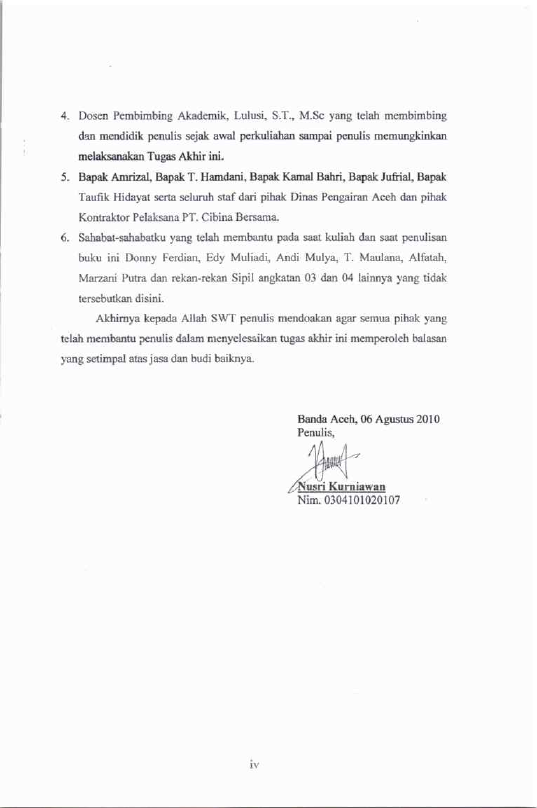 4. Dosen Pembimbing Akademik, Lulusi, S.T., M.Sc yang telah membimbing dan mendidik penulis sejak awal perkuliahan sampai penulis memungkinkan melaksanakan Tugas Akhir ini.

5. Bapak Amrizal, Bapak T. Hamdani, Bapak Kamal Bahri, Bapak Jufrial, Bapak Taufik Hidayat serta seluruh staf dari pihak Dinas Pengairan Aceh dan pihak Kontraktor Pelaksana PT. Cibina Bersama.

6. Sahabat-sahabatku yang telah membantu pada saat kuliah dan saat penulisan buku ini Donny Ferdian, Edy Muliadi, Andi Mulya, T. Maulana, Alfatah, Marzani Putra dan rekan-rekan Sipil angkatan 03 dan 04 lainnya yang tidak tersebutkan disini.

Akhirnya kepada Allah SWT penulis mendoakan agar semua pihak yang telah membantu penulis dalam menyelesaikan tugas akhir ini memperoleh balasan yang setimpal atas jasa dan budi baiknya.

Banda Aceh, 06 Agustus 2010
Penulis,

Nusri Kurniawan
Nim. 0304101020107

iv